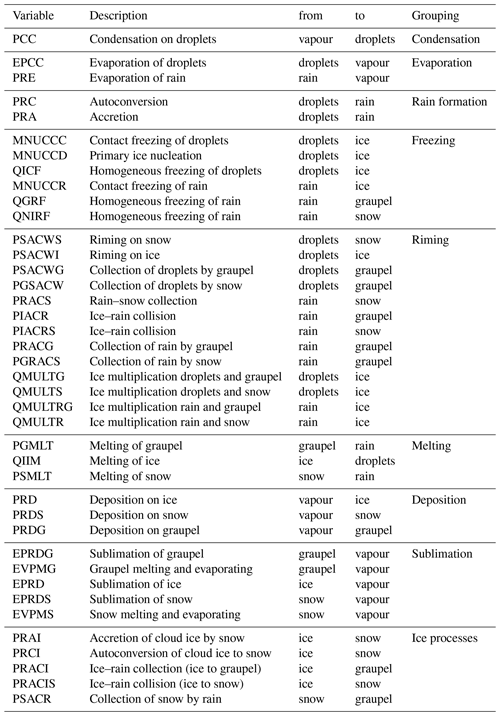 | Variable | Description | from | to | Grouping |
|---|---|---|---|---|
| PCC | Condensation on droplets | vapour | droplets | Condensation |
| EPCC | Evaporation of droplets | droplets | vapour | Evaporation |
| PRE | Evaporation of rain | rain | vapour | |
| PRC | Autoconversion | droplets | rain | Rain formation |
| PRA | Accretion | droplets | rain | |
| MNUCCC | Contact freezing of droplets | droplets | ice | Freezing |
| MNUCCD | Primary ice nucleation | droplets | ice | |
| QICF | Homogeneous freezing of droplets | droplets | ice | |
| MNUCCR | Contact freezing of rain | rain | ice | |
| QGRF | Homogeneous freezing of rain | rain | graupel | |
| QNIRF | Homogeneous freezing of rain | rain | snow | |
| PSACWS | Riming on snow | droplets | snow | Riming |
| PSACWI | Riming on ice | droplets | ice | |
| PSACWG | Collection of droplets by graupel | droplets | graupel | |
| PGSACW | Collection of droplets by snow | droplets | graupel | |
| PRACS | Rain–snow collection | rain | snow | |
| PIACR | Ice–rain collision | rain | graupel | |
| PIACRS | Ice–rain collision | rain | snow | |
| PRACG | Collection of rain by graupel | rain | graupel | |
| PGRACS | Collection of rain by snow | rain | graupel | |
| QMULTG | Ice multiplication droplets and graupel | droplets | ice | |
| QMULTS | Ice multiplication droplets and snow | droplets | ice | |
| QMULTRG | Ice multiplication rain and graupel | rain | ice | |
| QMULTR | Ice multiplication rain and snow | rain | ice | |
| PGMLT | Melting of graupel | graupel | rain | Melting |
| QIIM | Melting of ice | ice | droplets | |
| PSMLT | Melting of snow | snow | rain | |
| PRD | Deposition on ice | vapour | ice | Deposition |
| PRDS | Deposition on snow | vapour | snow | |
| PRDG | Deposition on graupel | vapour | graupel | |
| EPRDG | Sublimation of graupel | graupel | vapour | Sublimation |
| EVPMG | Graupel melting and evaporating | graupel | vapour | |
| EPRD | Sublimation of ice | ice | vapour | |
| EPRDS | Sublimation of snow | snow | vapour | |
| EVPMS | Snow melting and evaporating | snow | vapour | |
| PRAI | Accretion of cloud ice by snow | ice | snow | Ice processes |
| PRCI | Autoconversion of cloud ice to snow | ice | snow | |
| PRACI | Ice–rain collection (ice to graupel) | ice | graupel | |
| PRACIS | Ice–rain collision (ice to snow) | ice | snow | |
| PSACR | Collection of snow by rain | snow | graupel | |